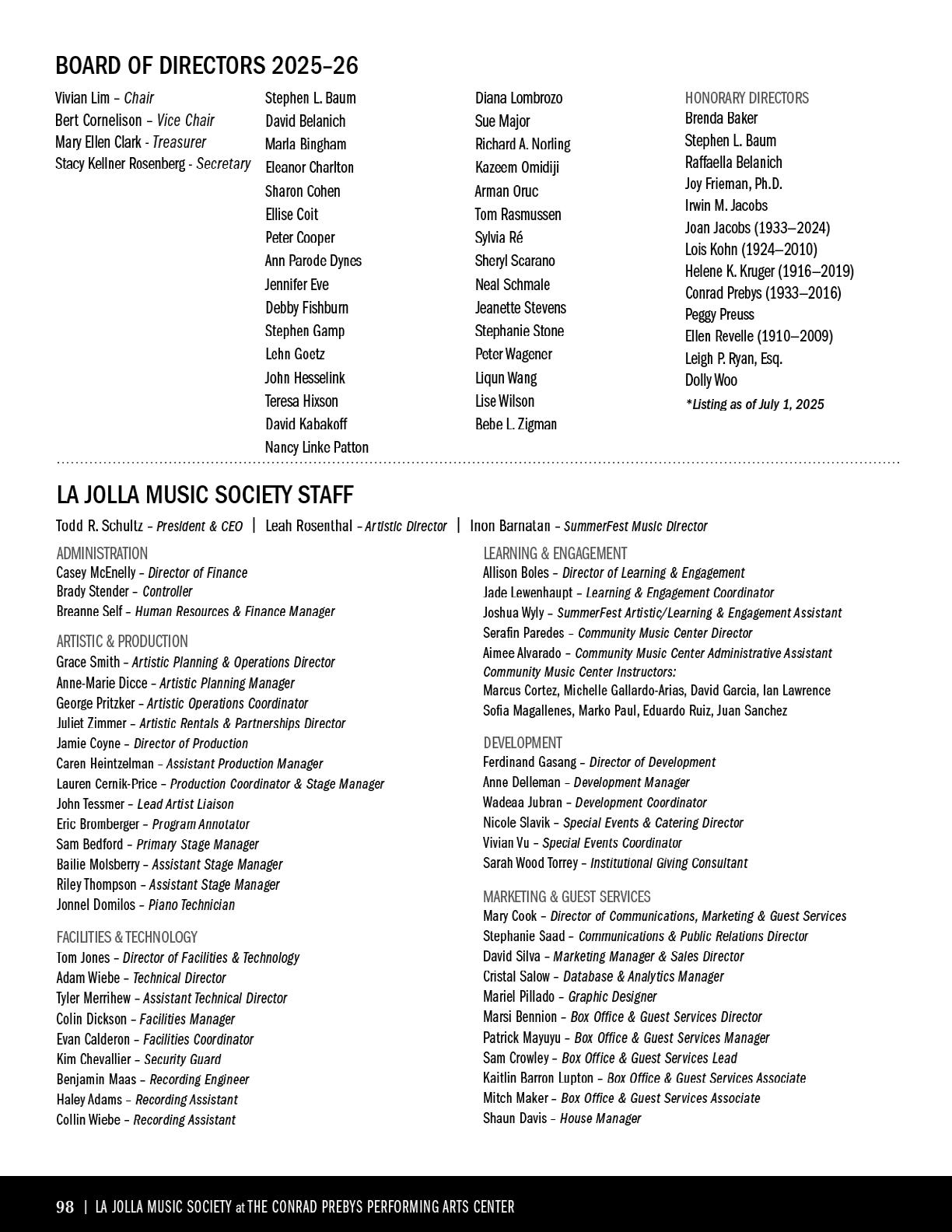 BOARD OF DIRECTORS 2025–26

Vivian Lim – Chair
Bert Cornelison – Vice Chair
Mary Ellen Clark - Treasurer
Stacy Kellner Rosenberg - Secretary

Stephen L. Baum
David Belanich
Marla Bingham
Eleanor Charlton
Sharon Cohen
Ellise Coit
Peter Cooper
Ann Parode Dynes
Jennifer Eve
Debby Fishburn
Stephen Gamp
Lehn Goetz
John Hesselink
Teresa Hixson
David Kabakoff
Nancy Linke Patton

Diana Lombrozo
Sue Major
Richard A. Norling
Kazeem Omidiji
Arman Oruc
Tom Rasmussen
Sylvia Ré
Sheryl Scarano
Neal Schmale
Jeanette Stevens
Stephanie Stone
Peter Wagener
Liqun Wang
Lise Wilson
Bebe L. Zigman

HONORARY DIRECTORS
Brenda Baker
Stephen L. Baum
Raffaella Belanich
Joy Frieman, Ph.D.
Irwin M. Jacobs
Joan Jacobs (1933–2024)
Lois Kohn (1924–2010)
Helene K. Kruger (1916–2019)
Conrad Prebys (1933–2016)
Peggy Preuss
Ellen Revelle (1910–2009)
Leigh P. Ryan, Esq.
Dolly Woo
*Listing as of July 1, 2025

LA JOLLA MUSIC SOCIETY STAFF

Todd R. Schultz – President & CEO | Leah Rosenthal – Artistic Director | Inon Barnatan – SummerFest Music Director

ADMINISTRATION
Casey McEnelly – Director of Finance
Brady Stender – Controller
Breanne Self – Human Resources & Finance Manager

ARTISTIC & PRODUCTION
Grace Smith – Artistic Planning & Operations Director
Anne-Marie Dicce – Artistic Planning Manager
George Pritzker – Artistic Operations Coordinator
Juliet Zimmer – Artistic Rentals & Partnerships Director
Jamie Coyne – Director of Production
Caren Heintzelman – Assistant Production Manager
Lauren Cernik-Price – Production Coordinator & Stage Manager
John Tessmer – Lead Artist Liaison
Eric Bromberger – Program Annotator
Sam Bedford – Primary Stage Manager
Bailie Molsberry – Assistant Stage Manager
Riley Thompson – Assistant Stage Manager
Jonnel Domilos – Piano Technician

FACILITIES & TECHNOLOGY
Tom Jones – Director of Facilities & Technology
Adam Wiebe – Technical Director
Tyler Merrihew – Assistant Technical Director
Colin Dickson – Facilities Manager
Evan Calderon – Facilities Coordinator
Kim Chevallier – Security Guard
Benjamin Maas – Recording Engineer
Haley Adams – Recording Assistant
Collin Wiebe – Recording Assistant

LEARNING & ENGAGEMENT
Allison Boles – Director of Learning & Engagement
Jade Lewenhaupt – Learning & Engagement Coordinator
Joshua Wyly – SummerFest Artistic/Learning & Engagement Assistant
Serafin Paredes – Community Music Center Director
Aimee Alvarado – Community Music Center Administrative Assistant
Community Music Center Instructors:
Marcus Cortez, Michelle Gallardo-Arias, David Garcia, Ian Lawrence
Sofia Magallenes, Marko Paul, Eduardo Ruiz, Juan Sanchez

DEVELOPMENT
Ferdinand Gasang – Director of Development
Anne Delleman – Development Manager
Wadeaa Jubran – Development Coordinator
Nicole Slavik – Special Events & Catering Director
Vivian Vu – Special Events Coordinator
Sarah Wood Torrey – Institutional Giving Consultant

MARKETING & GUEST SERVICES
Mary Cook – Director of Communications, Marketing & Guest Services
Stephanie Saad – Communications & Public Relations Director
David Silva – Marketing Manager & Sales Director
Cristal Salow – Database & Analytics Manager
Mariel Pillado – Graphic Designer
Marsi Bennion – Box Office & Guest Services Director
Patrick Mayuyu – Box Office & Guest Services Manager
Sam Crowley – Box Office & Guest Services Lead
Kaitlin Barron Lupton – Box Office & Guest Services Associate
Mitch Maker – Box Office & Guest Services Associate
Shaun Davis – House Manager

98 | LA JOLLA MUSIC SOCIETY at THE CONRAD PREBYS PERFORMING ARTS CENTER